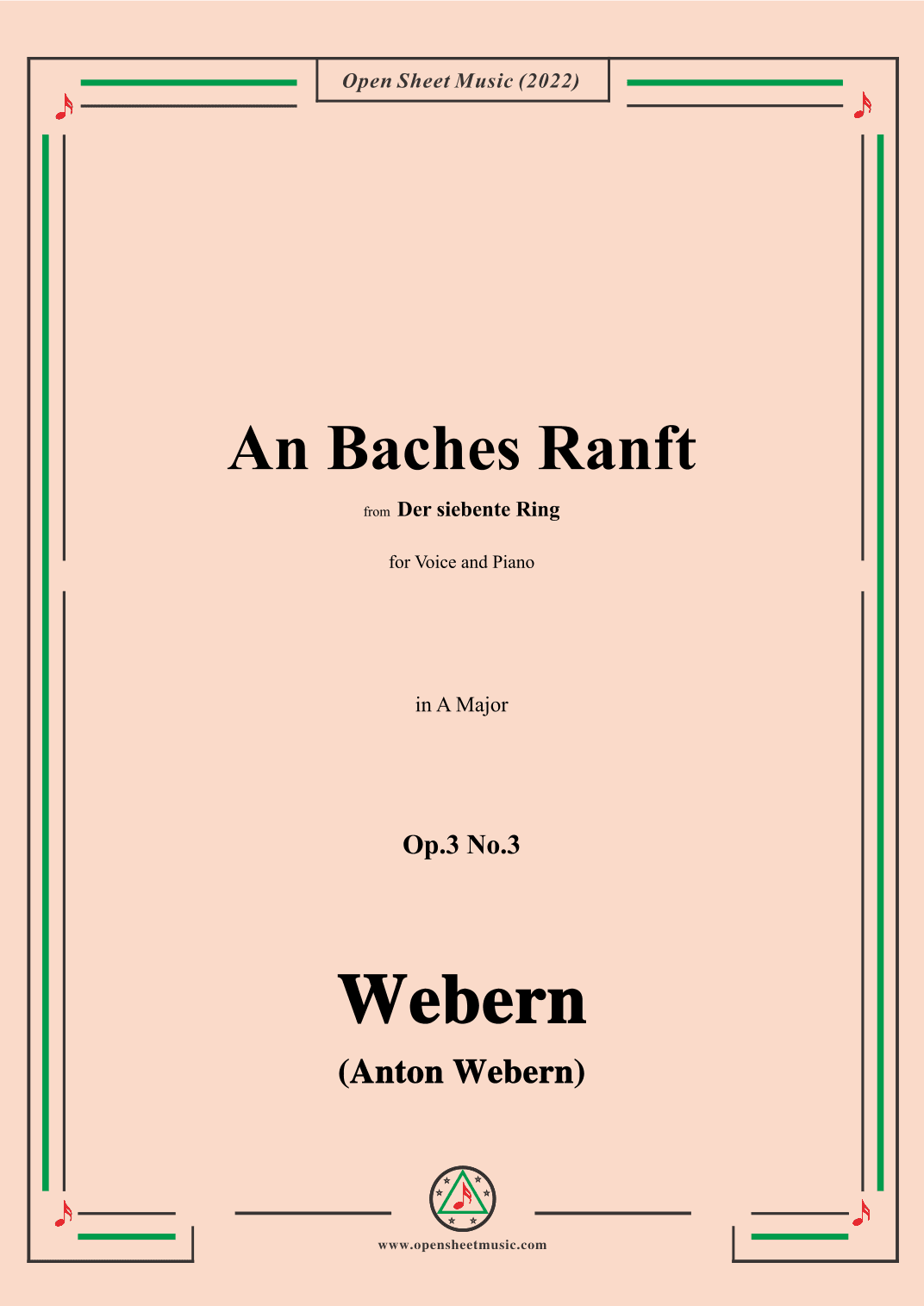 Open Sheet Music (2022)

An Baches Ranft

from Der siebente Ring

for Voice and Piano

in A Major

Op.3 No.3

Webern

(Anton Webern)

www.opensheetmusic.com